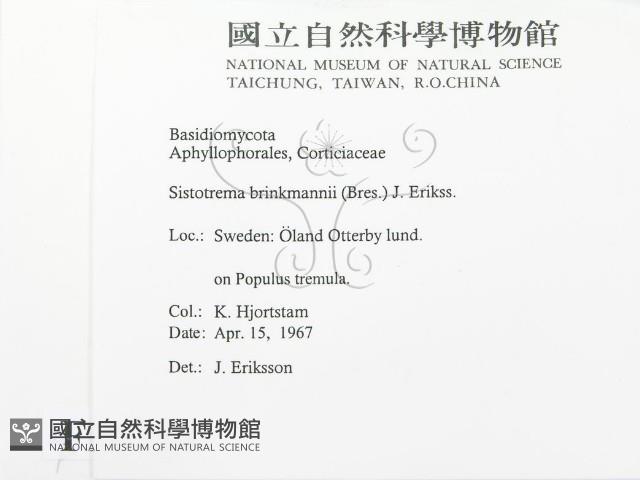 國立自然科學博物館
NATIONAL MUSEUM OF NATURAL SCIENCE
TAICHUNG, TAIWAN, R.O.CHINA

Basidiomycota
Aphyllophorales, Corticiaceae

Sistotrema brinkmannii (Bres.) J. Erikss.

Loc.: Sweden: Öland Otterby lund.

on Populus tremula.

Col.: K. Hjortstam
Date: Apr. 15, 1967

Det.: J. Eriksson

國立自然科學博物館
NATIONAL MUSEUM OF NATURAL SCIENCE